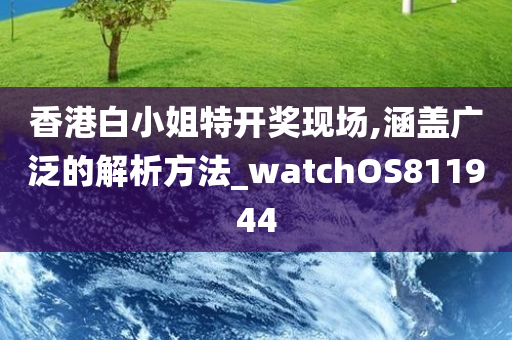 香港白小姐特开奖现场,涵盖广泛的解析方法_watchOS811944